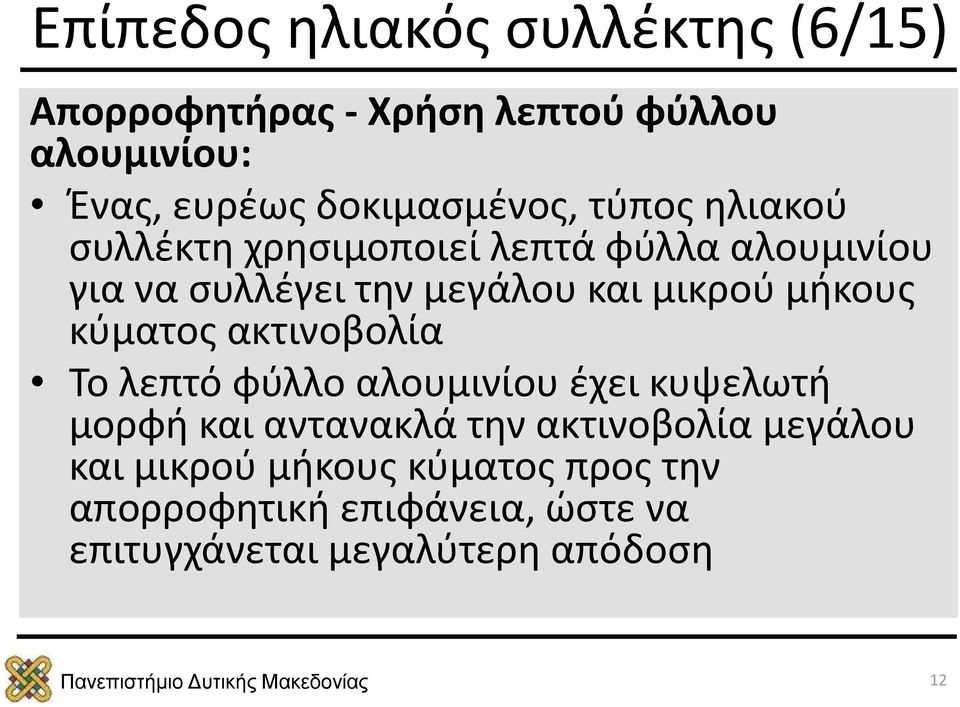 Επίπεδος ηλιακός συλλέκτης (6/15)

Απορροφητήρας - Χρήση λεπτού φύλλου αλουμινίου:

• Ένας, ευρέως δοκιμασμένος, τύπος ηλιακού συλλέκτη χρησιμοποιεί λεπτά φύλλα αλουμινίου για να συλλέγει την μεγάλου και μικρού μήκους κύματος ακτινοβολία

• Το λεπτό φύλλο αλουμινίου έχει κυψελωτή μορφή και αντανακλά την ακτινοβολία μεγάλου και μικρού μήκους κύματος προς την απορροφητική επιφάνεια, ώστε να επιτυγχάνεται μεγαλύτερη απόδοση

Πανεπιστήμιο Δυτικής Μακεδονίας

12